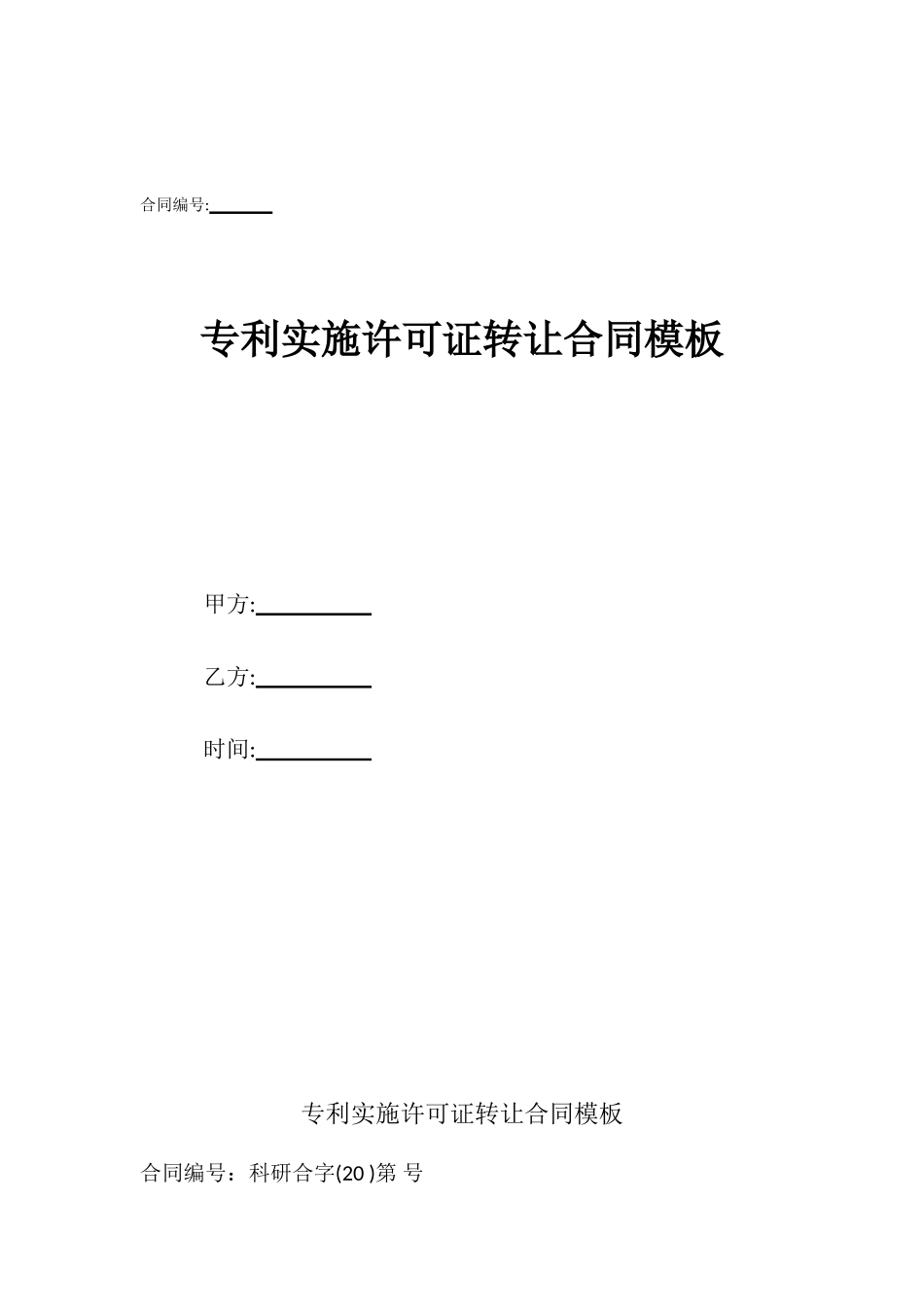 合同编号:______

专利实施许可证转让合同模板

甲方:__________

乙方:__________

时间:__________

专利实施许可证转让合同模板

合同编号：科研合字(20 )第 号